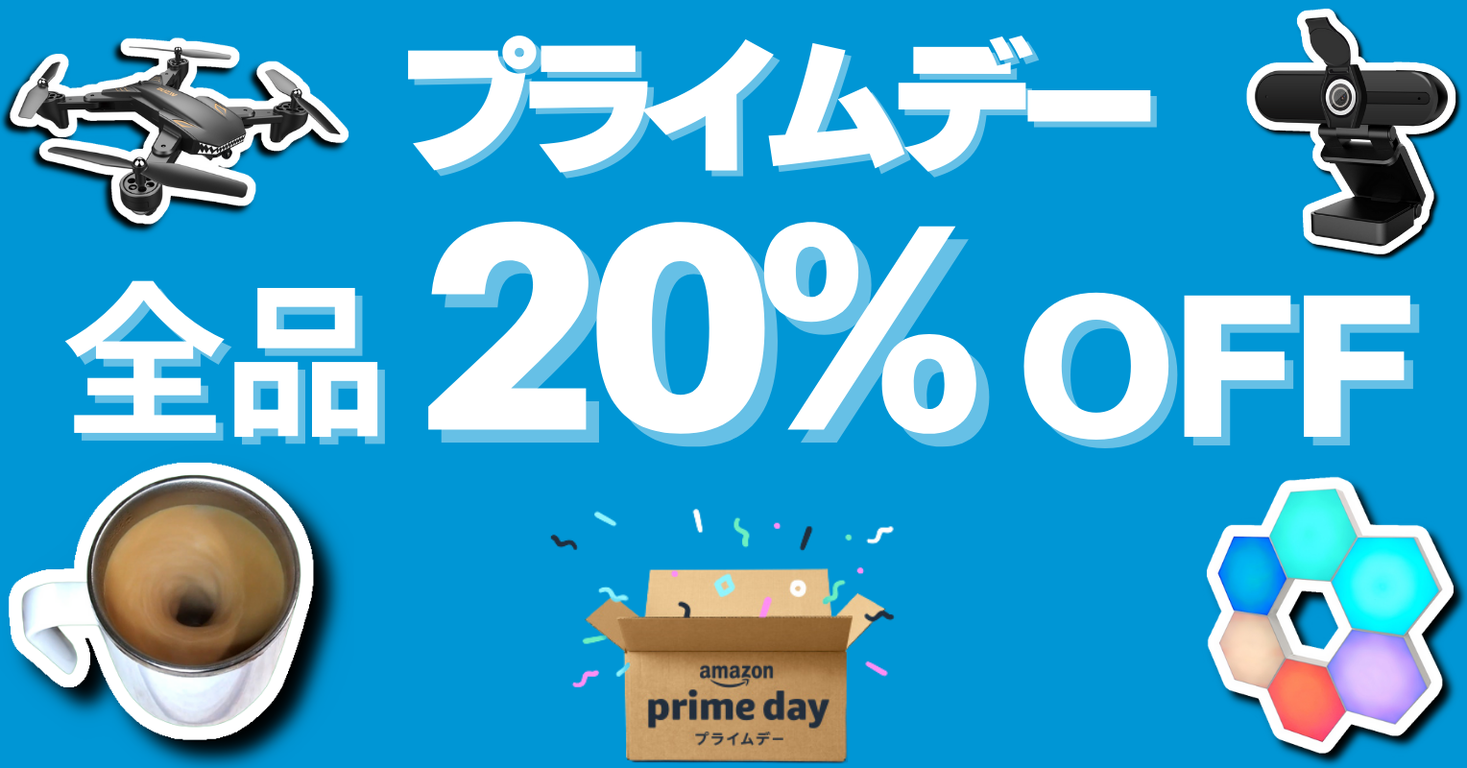 プライムデー

全品 20% OFF

amazon
prime day
プライムデー